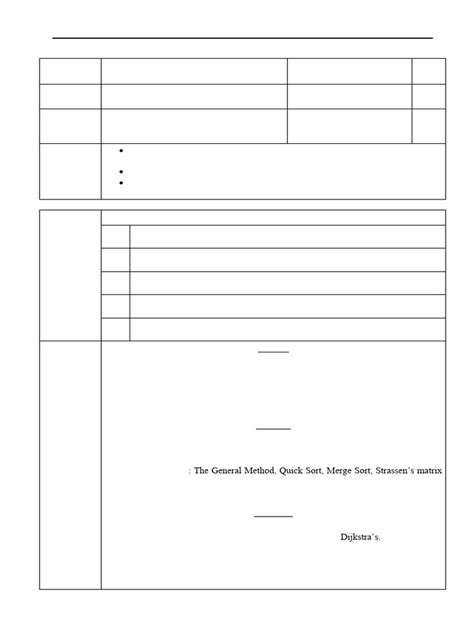 : The General Method, Quick Sort, Merge Sort, Strassen's matrix

Dijkstra's.